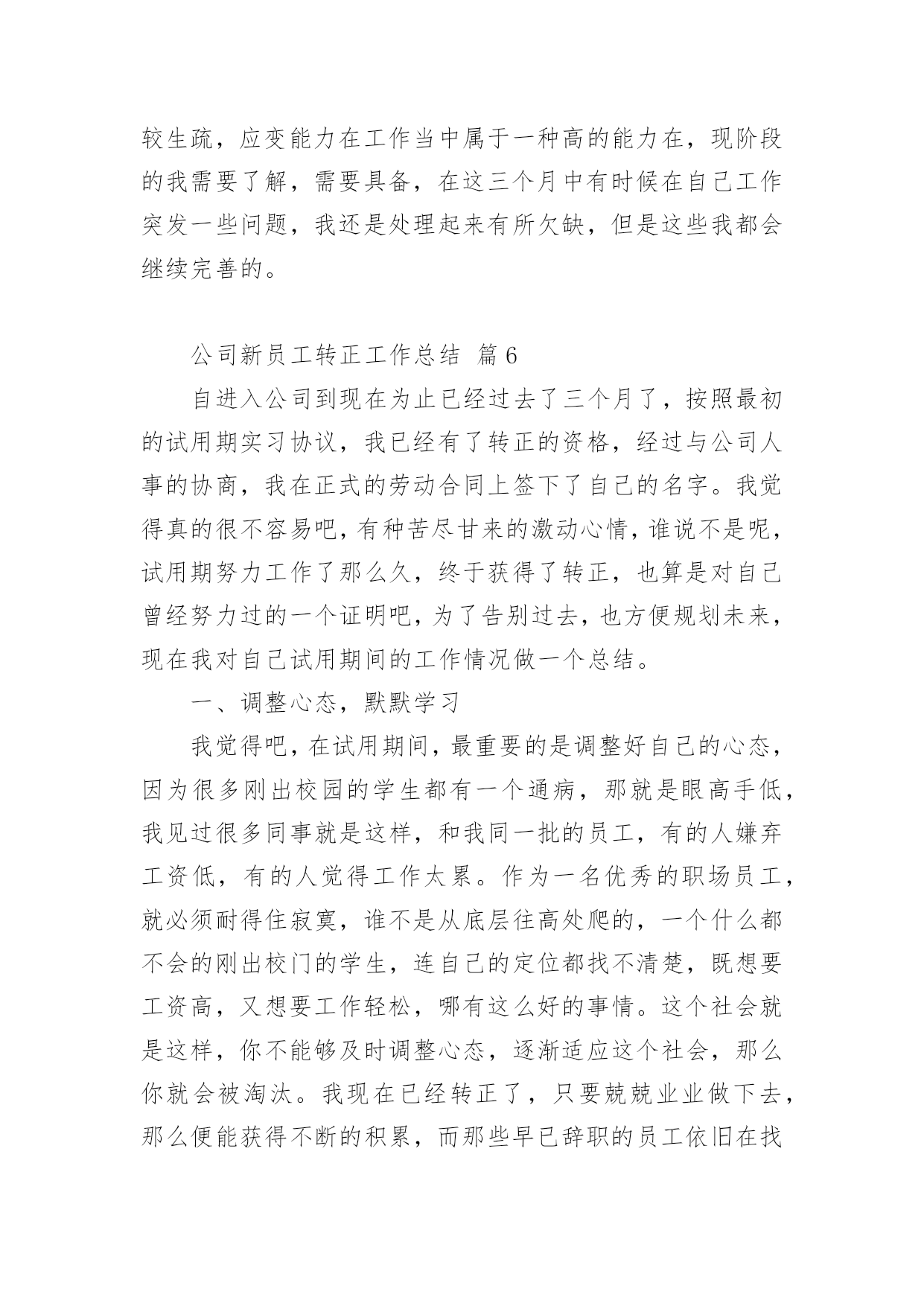 较生疏，应变能力在工作当中属于一种高的能力在，现阶段的我需要了解，需要具备，在这三个月中有时候在自己工作突发一些问题，我还是处理起来有所欠缺，但是这些我都会继续完善的。

公司新员工转正工作总结 篇6

自进入公司到现在为止已经过去了三个月了，按照最初的试用期实习协议，我已经有了转正的资格，经过与公司人事的协商，我在正式的劳动合同上签下了自己的名字。我觉得真的很不容易吧，有种苦尽甘来的激动心情，谁说不是呢，试用期努力工作了那么久，终于获得了转正，也算是对自己曾经努力过的一个证明吧，为了告别过去，也方便规划未来，现在我对自己试用期间的工作情况做一个总结。

一、调整心态，默默学习

我觉得吧，在试用期间，最重要的是调整好自己的心态，因为很多刚出校园的学生都有一个通病，那就是眼高手低，我见过很多同事就是这样，和我同一批的员工，有的人嫌弃工资低，有的人觉得工作太累。作为一名优秀的职场员工，就必须耐得住寂寞，谁不是从底层往高处爬的，一个什么都不会的刚出校门的学生，连自己的定位都找不清楚，既想要工资高，又想要工作轻松，哪有这么好的事情。这个社会就是这样，你不能够及时调整心态，逐渐适应这个社会，那么你就会被淘汰。我现在已经转正了，只要兢兢业业做下去，那么便能获得不断的积累，而那些早已辞职的员工依旧在找